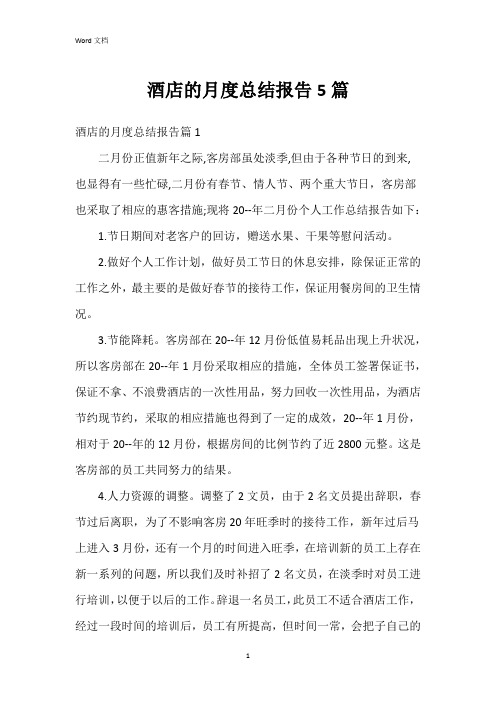 Word 文档

酒店的月度总结报告 5 篇

酒店的月度总结报告篇 1

二月份正值新年之际,客房部虽处淡季,但由于各种节日的到来,也显得有一些忙碌,二月份有春节、情人节、两个重大节日，客房部也采取了相应的惠客措施;现将 20--年二月份个人工作总结报告如下：

1.节日期间对老客户的回访，赠送水果、干果等慰问活动。

2.做好个人工作计划，做好员工节日的休息安排，除保证正常的工作之外，最主要的是做好春节的接待工作，保证用餐房间的卫生情况。

3.节能降耗。客房部在 20--年 12 月份低值易耗品出现上升状况，所以客房部在 20--年 1 月份采取相应的措施，全体员工签署保证书，保证不拿、不浪费酒店的一次性用品，努力回收一次性用品，为酒店节约现节约，采取的相应措施也得到了一定的成效，20--年 1 月份，相对于 20--年的 12 月份，根据房间的比例节约了近 2800 元整。这是客房部的员工共同努力的结果。

4.人力资源的调整。调整了 2 文员，由于 2 名文员提出辞职，春节过后离职，为了不影响客房 20 年旺季时的接待工作，新年过后马上进入 3 月份，还有一个月的时间进入旺季，在培训新的员工上存在新一系列的问题，所以我们及时补招了 2 名文员，在淡季时对员工进行培训，以便于以后的工作。辞退一名员工，此员工不适合酒店工作，经过一段时间的培训后，员工有所提高，但时间一常，会把子自己的

1